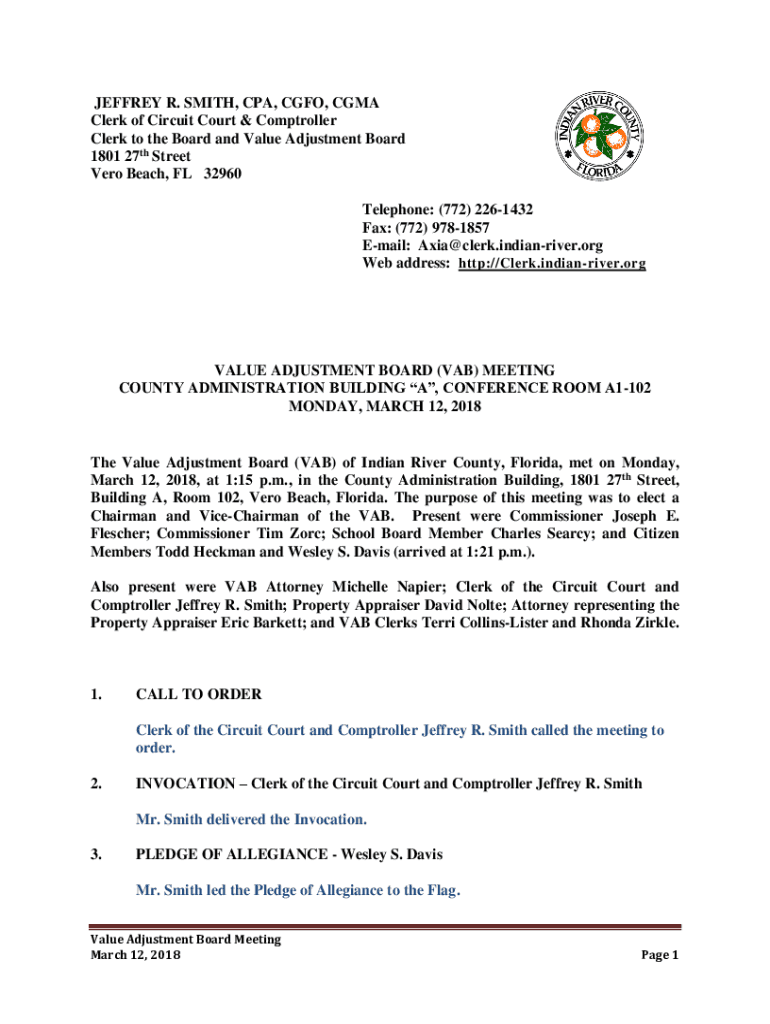 JEFFREY R. SMITH, CPA, CGFO, CGMA
Clerk of Circuit Court & Comptroller
Clerk to the Board and Value Adjustment Board
1801 27th Street
Vero Beach, FL 32960

INDIAN RIVER COUNTY FLORIDA

Telephone: (772) 226-1432
Fax: (772) 978-1857
E-mail: Axia@clerk.indian-river.org
Web address: http://Clerk.indian-river.org

VALUE ADJUSTMENT BOARD (VAB) MEETING
COUNTY ADMINISTRATION BUILDING “A”, CONFERENCE ROOM A1-102
MONDAY, MARCH 12, 2018

The Value Adjustment Board (VAB) of Indian River County, Florida, met on Monday, March 12, 2018, at 1:15 p.m., in the County Administration Building, 1801 27th Street, Building A, Room 102, Vero Beach, Florida. The purpose of this meeting was to elect a Chairman and Vice-Chairman of the VAB. Present were Commissioner Joseph E. Flescher; Commissioner Tim Zorc; School Board Member Charles Searcy; and Citizen Members Todd Heckman and Wesley S. Davis (arrived at 1:21 p.m.).

Also present were VAB Attorney Michelle Napier; Clerk of the Circuit Court and Comptroller Jeffrey R. Smith; Property Appraiser David Nolte; Attorney representing the Property Appraiser Eric Barkett; and VAB Clerks Terri Collins-Lister and Rhonda Zirkle.

1. CALL TO ORDER

Clerk of the Circuit Court and Comptroller Jeffrey R. Smith called the meeting to order.

2. INVOCATION – Clerk of the Circuit Court and Comptroller Jeffrey R. Smith

Mr. Smith delivered the Invocation.

3. PLEDGE OF ALLEGIANCE - Wesley S. Davis

Mr. Smith led the Pledge of Allegiance to the Flag.

Value Adjustment Board Meeting
March 12, 2018
Page 1